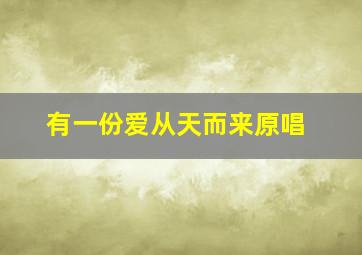 有一份爱从天而来原唱